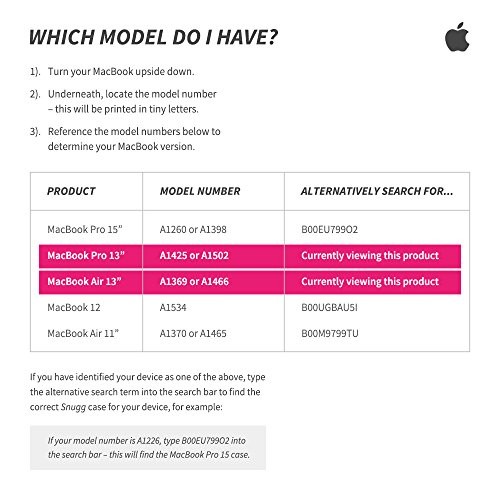 WHICH MODEL DO I HAVE?

1). Turn your MacBook upside down.

2). Underneath, locate the model number – this will be printed in tiny letters.

3). Reference the model numbers below to determine your MacBook version.

| PRODUCT | MODEL NUMBER | ALTERNATIVELY SEARCH FOR... |
|---|---|---|
| MacBook Pro 15" | A1260 or A1398 | B00EU799O2 |
| MacBook Pro 13" | A1425 or A1502 | Currently viewing this product |
| MacBook Air 13" | A1369 or A1466 | Currently viewing this product |
| MacBook 12 | A1534 | B00UGBAU5I |
| MacBook Air 11" | A1370 or A1465 | B00M9799TU |

If you have identified your device as one of the above, type the alternative search term into the search bar to find the correct Snugg case for your device, for example:

If your model number is A1226, type B00EU799O2 into the search bar – this will find the MacBook Pro 15 case.